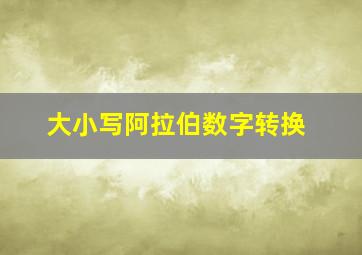 大小写阿拉伯数字转换